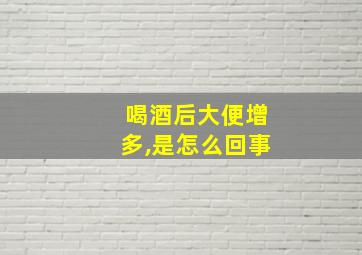 喝酒后大便增多,是怎么回事